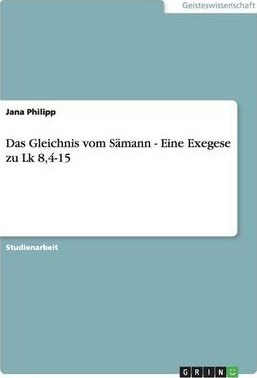 Geisteswissenschaft

Jana Philipp

Das Gleichnis vom Sämann - Eine Exegese zu Lk 8,4-15

Studienarbeit

GRIN